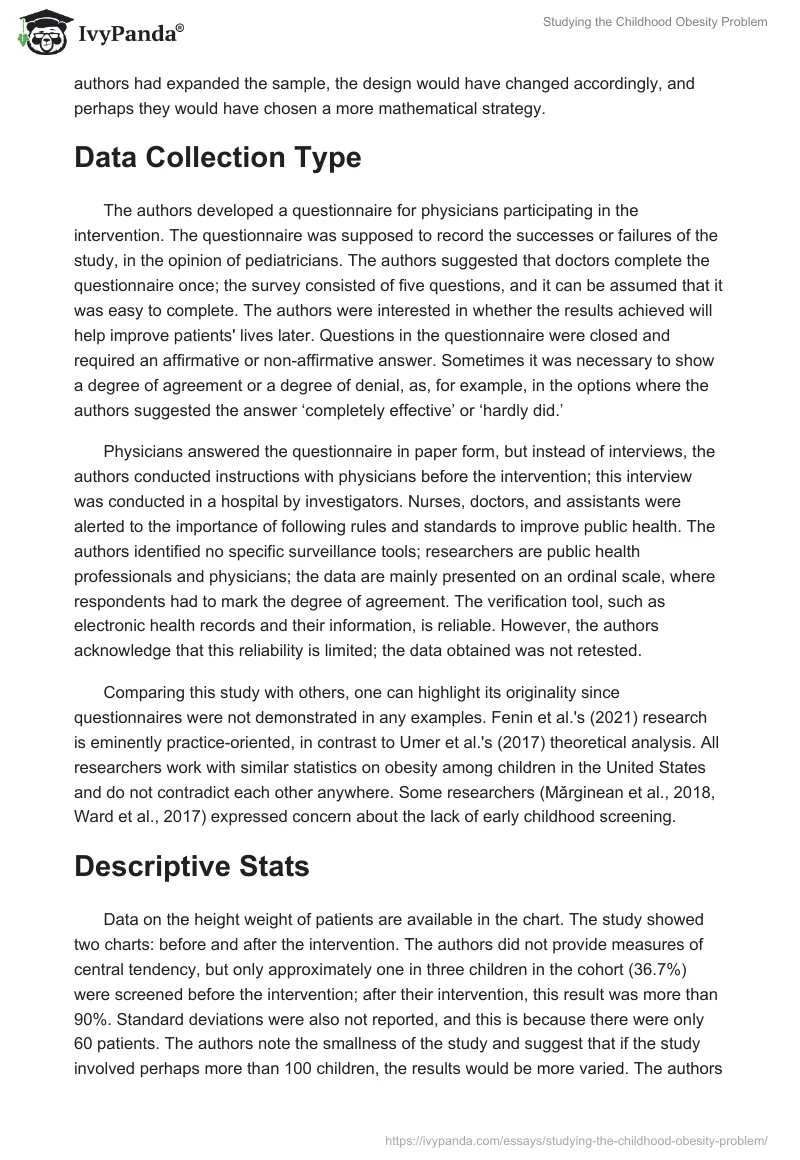 IvyPanda®

Studying the Childhood Obesity Problem

authors had expanded the sample, the design would have changed accordingly, and perhaps they would have chosen a more mathematical strategy.

Data Collection Type

The authors developed a questionnaire for physicians participating in the intervention. The questionnaire was supposed to record the successes or failures of the study, in the opinion of pediatricians. The authors suggested that doctors complete the questionnaire once; the survey consisted of five questions, and it can be assumed that it was easy to complete. The authors were interested in whether the results achieved will help improve patients' lives later. Questions in the questionnaire were closed and required an affirmative or non-affirmative answer. Sometimes it was necessary to show a degree of agreement or a degree of denial, as, for example, in the options where the authors suggested the answer ‘completely effective’ or ‘hardly did.’

Physicians answered the questionnaire in paper form, but instead of interviews, the authors conducted instructions with physicians before the intervention; this interview was conducted in a hospital by investigators. Nurses, doctors, and assistants were alerted to the importance of following rules and standards to improve public health. The authors identified no specific surveillance tools; researchers are public health professionals and physicians; the data are mainly presented on an ordinal scale, where respondents had to mark the degree of agreement. The verification tool, such as electronic health records and their information, is reliable. However, the authors acknowledge that this reliability is limited; the data obtained was not retested.

Comparing this study with others, one can highlight its originality since questionnaires were not demonstrated in any examples. Fenin et al.'s (2021) research is eminently practice-oriented, in contrast to Umer et al.'s (2017) theoretical analysis. All researchers work with similar statistics on obesity among children in the United States and do not contradict each other anywhere. Some researchers (Mărginean et al., 2018, Ward et al., 2017) expressed concern about the lack of early childhood screening.

Descriptive Stats

Data on the height weight of patients are available in the chart. The study showed two charts: before and after the intervention. The authors did not provide measures of central tendency, but only approximately one in three children in the cohort (36.7%) were screened before the intervention; after their intervention, this result was more than 90%. Standard deviations were also not reported, and this is because there were only 60 patients. The authors note the smallness of the study and suggest that if the study involved perhaps more than 100 children, the results would be more varied. The authors

https://ivypanda.com/essays/studying-the-childhood-obesity-problem/